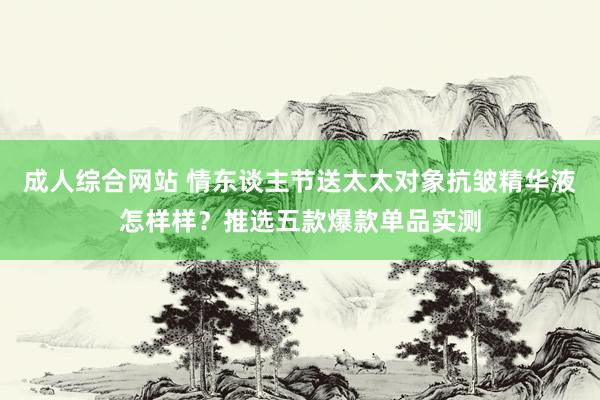 成人综合网站 情东谈主节送太太对象抗皱精华液怎样样？推选五款爆款单品实测